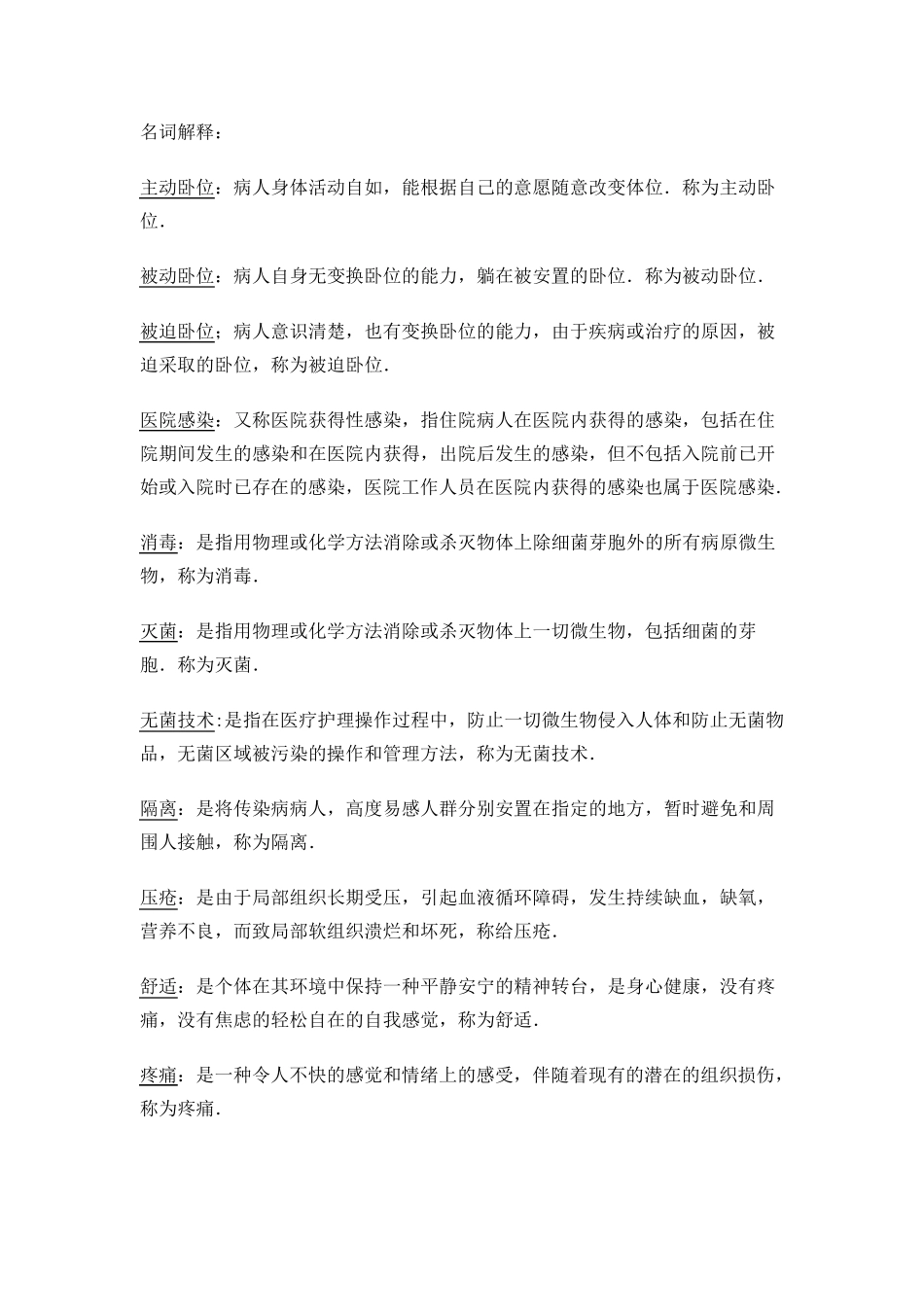 名词解释：

主动卧位：病人身体活动自如，能根据自己的意愿随意改变体位．称为主动卧位．

被动卧位：病人自身无变换卧位的能力，躺在被安置的卧位．称为被动卧位．

被迫卧位；病人意识清楚，也有变换卧位的能力，由于疾病或治疗的原因，被迫采取的卧位，称为被迫卧位．

医院感染：又称医院获得性感染，指住院病人在医院内获得的感染，包括在住院期间发生的感染和在医院内获得，出院后发生的感染，但不包括入院前已开始或入院时已存在的感染，医院工作人员在医院内获得的感染也属于医院感染．

消毒：是指用物理或化学方法消除或杀灭物体上除细菌芽胞外的所有病原微生物，称为消毒．

灭菌：是指用物理或化学方法消除或杀灭物体上一切微生物，包括细菌的芽胞．称为灭菌．

无菌技术:是指在医疗护理操作过程中，防止一切微生物侵入人体和防止无菌物品，无菌区域被污染的操作和管理方法，称为无菌技术．

隔离：是将传染病病人，高度易感人群分别安置在指定的地方，暂时避免和周围人接触，称为隔离．

压疮：是由于局部组织长期受压，引起血液循环障碍，发生持续缺血，缺氧，营养不良，而致局部软组织溃烂和坏死，称给压疮．

舒适：是个体在其环境中保持一种平静安宁的精神转台，是身心健康，没有疼痛，没有焦虑的轻松自在的自我感觉，称为舒适．

疼痛：是一种令人不快的感觉和情绪上的感受，伴随着现有的潜在的组织损伤，称为疼痛．